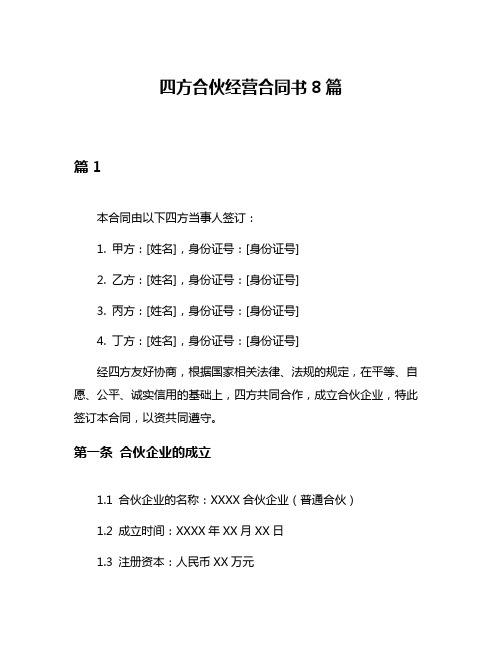 四方合伙经营合同书 8 篇

篇 1

本合同由以下四方当事人签订：

1. 甲方：[姓名]，身份证号：[身份证号]

2. 乙方：[姓名]，身份证号：[身份证号]

3. 丙方：[姓名]，身份证号：[身份证号]

4. 丁方：[姓名]，身份证号：[身份证号]

经四方友好协商，根据国家相关法律、法规的规定，在平等、自愿、公平、诚实信用的基础上，四方共同合作，成立合伙企业，特此签订本合同，以资共同遵守。

第一条 合伙企业的成立

1.1 合伙企业的名称：XXXX 合伙企业（普通合伙）

1.2 成立时间：XXXX 年 XX 月 XX 日

1.3 注册资本：人民币 XX 万元